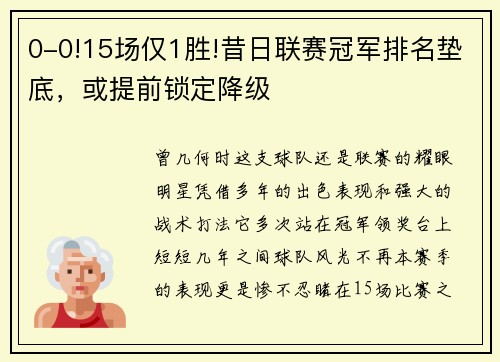 0-0!15场仅1胜!昔日联赛冠军排名垫底，或提前锁定降级

曾几何时这支球队还是联赛的耀眼明星凭借多年的出色表现和强大的战术打法它多次站在冠军领奖台上短短几年之间球队风光不再本赛季的表现更是惨不忍睹在15场比赛之